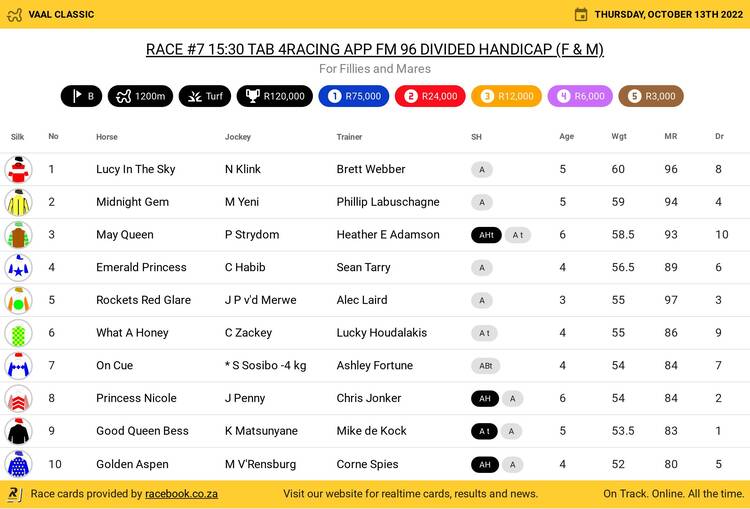 VAAL CLASSIC

THURSDAY, OCTOBER 13TH 2022

RACE #7 15:30 TAB 4RACING APP FM 96 DIVIDED HANDICAP (F & M)

For Fillies and Mares

B 1200m Turf R120,000 1 R75,000 2 R24,000 3 R12,000 4 R6,000 5 R3,000

| Silk | No | Horse | Jockey | Trainer | SH | Age | Wgt | MR | Dr |
|---|---|---|---|---|---|---|---|---|---|
| | 1 | Lucy In The Sky | N Klink | Brett Webber | A | 5 | 60 | 96 | 8 |
| | 2 | Midnight Gem | M Yeni | Phillip Labuschagne | A | 5 | 59 | 94 | 4 |
| | 3 | May Queen | P Strydom | Heather E Adamson | AHt A t | 6 | 58.5 | 93 | 10 |
| | 4 | Emerald Princess | C Habib | Sean Tarry | A | 4 | 56.5 | 89 | 6 |
| | 5 | Rockets Red Glare | J P v'd Merwe | Alec Laird | A | 3 | 55 | 97 | 3 |
| | 6 | What A Honey | C Zackey | Lucky Houdalakis | A t | 4 | 55 | 86 | 9 |
| | 7 | On Cue | * S Sosibo -4 kg | Ashley Fortune | ABt | 4 | 54 | 84 | 7 |
| | 8 | Princess Nicole | J Penny | Chris Jonker | AH A | 6 | 54 | 84 | 2 |
| | 9 | Good Queen Bess | K Matsunyane | Mike de Kock | A t A | 5 | 53.5 | 83 | 1 |
| | 10 | Golden Aspen | M V'Rensburg | Corne Spies | AH A | 4 | 52 | 80 | 5 |

Race cards provided by racebook.co.za

Visit our website for realtime cards, results and news.

On Track. Online. All the time.